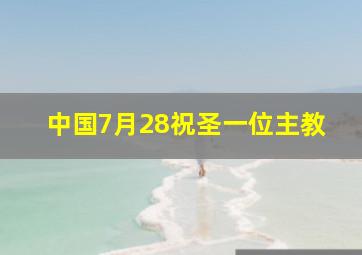 中国7月28祝圣一位主教